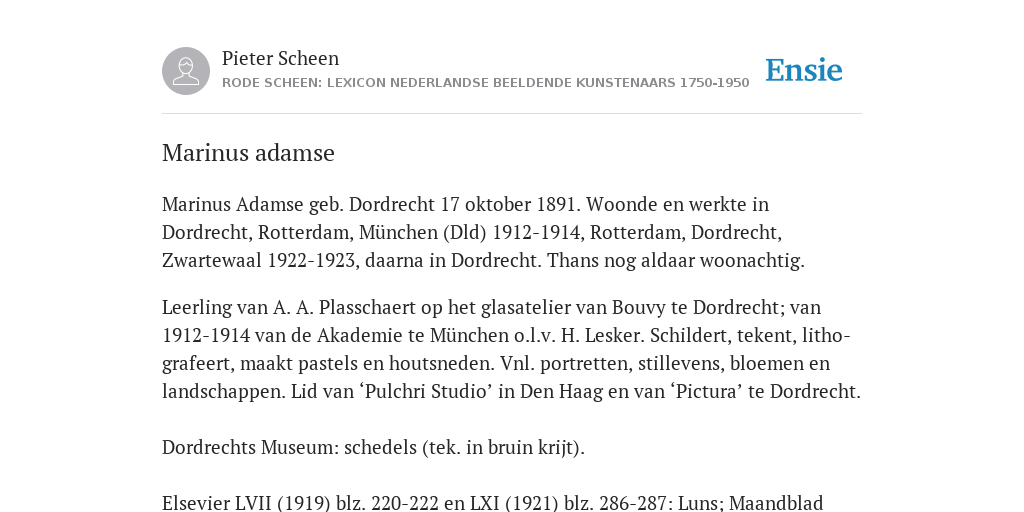 Pieter Scheen
RODE SCHEEN: LEXICON NEDERLANDSE BEELDENDE KUNSTENAARS 1750-1950

Ensie

Marinus adamse

Marinus Adamse geb. Dordrecht 17 oktober 1891. Woonde en werkte in Dordrecht, Rotterdam, München (Dld) 1912-1914, Rotterdam, Dordrecht, Zwartewaal 1922-1923, daarna in Dordrecht. Thans nog aldaar woonachtig.

Leerling van A. A. Plasschaert op het glasatelier van Bouvy te Dordrecht; van 1912-1914 van de Akademie te München o.l.v. H. Lesker. Schildert, tekent, lithografeert, maakt pastels en houtsneden. Vnl. portretten, stillevens, bloemen en landschappen. Lid van ‘Pulchri Studio’ in Den Haag en van ‘Pictura’ te Dordrecht.

Dordrechts Museum: schedels (tek. in bruin krijt).

Elsevier LVII (1919) blz. 220-222 en LXI (1921) blz. 286-287: Luns; Maandblad